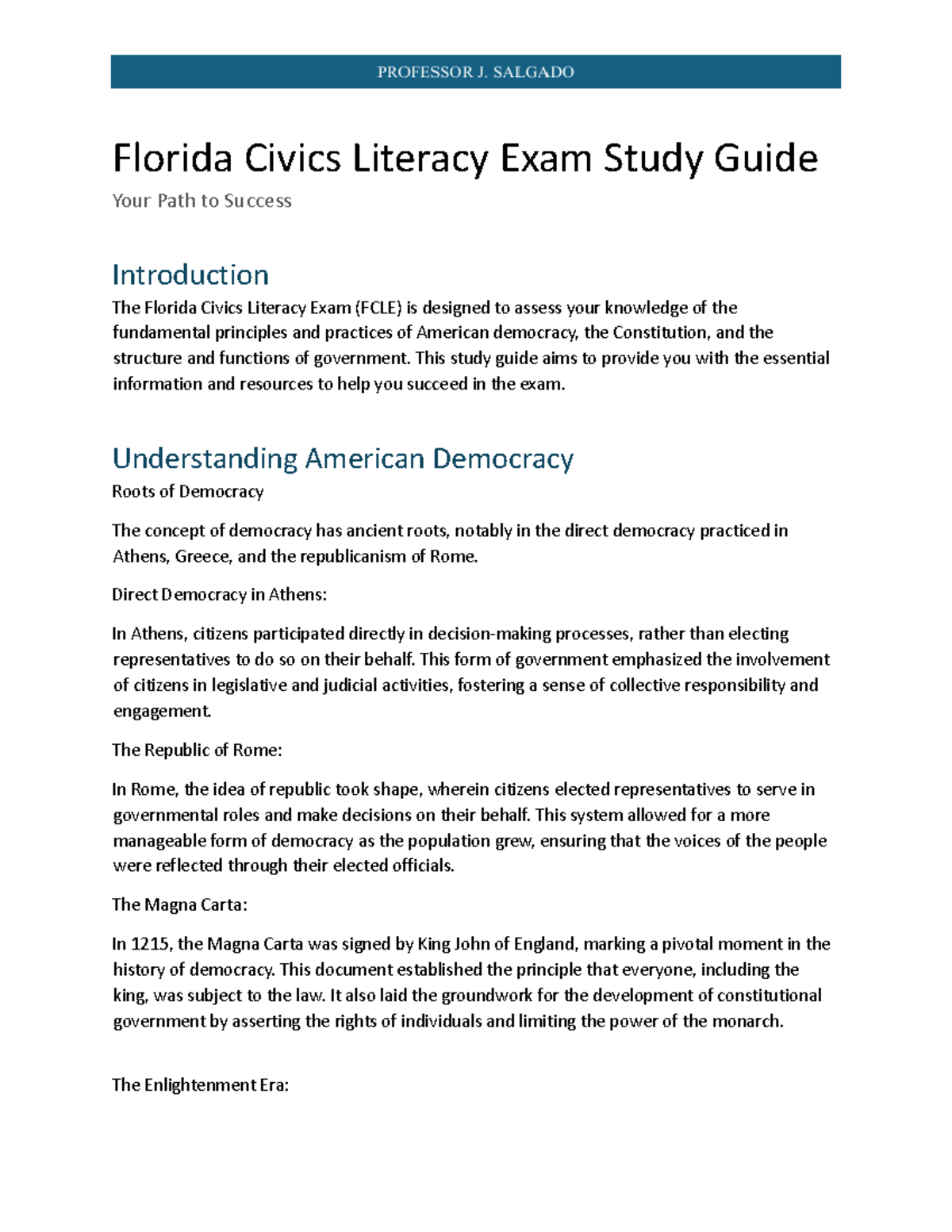 PROFESSOR J. SALGADO

Florida Civics Literacy Exam Study Guide

Your Path to Success

Introduction

The Florida Civics Literacy Exam (FCLE) is designed to assess your knowledge of the fundamental principles and practices of American democracy, the Constitution, and the structure and functions of government. This study guide aims to provide you with the essential information and resources to help you succeed in the exam.

Understanding American Democracy

Roots of Democracy

The concept of democracy has ancient roots, notably in the direct democracy practiced in Athens, Greece, and the republicanism of Rome.

Direct Democracy in Athens:

In Athens, citizens participated directly in decision-making processes, rather than electing representatives to do so on their behalf. This form of government emphasized the involvement of citizens in legislative and judicial activities, fostering a sense of collective responsibility and engagement.

The Republic of Rome:

In Rome, the idea of republic took shape, wherein citizens elected representatives to serve in governmental roles and make decisions on their behalf. This system allowed for a more manageable form of democracy as the population grew, ensuring that the voices of the people were reflected through their elected officials.

The Magna Carta:

In 1215, the Magna Carta was signed by King John of England, marking a pivotal moment in the history of democracy. This document established the principle that everyone, including the king, was subject to the law. It also laid the groundwork for the development of constitutional government by asserting the rights of individuals and limiting the power of the monarch.

The Enlightenment Era: